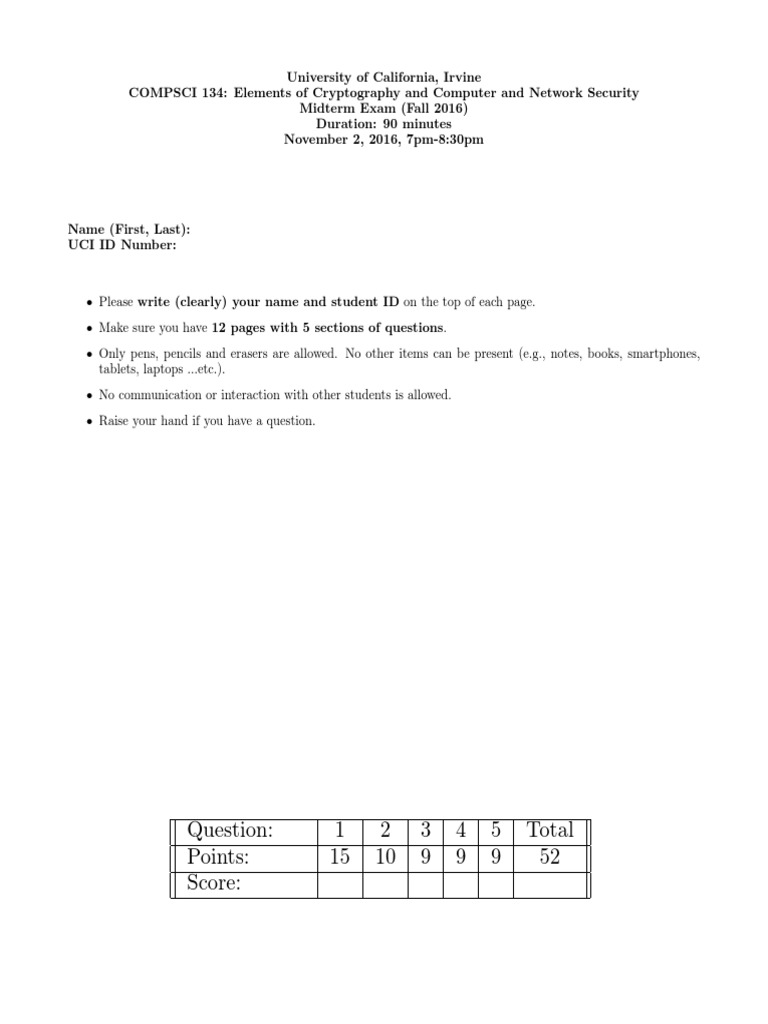 University of California, Irvine
COMPSCI 134: Elements of Cryptography and Computer and Network Security
Midterm Exam (Fall 2016)
Duration: 90 minutes
November 2, 2016, 7pm-8:30pm

Name (First, Last):
UCI ID Number:

• Please write (clearly) your name and student ID on the top of each page.

• Make sure you have 12 pages with 5 sections of questions.

• Only pens, pencils and erasers are allowed. No other items can be present (e.g., notes, books, smartphones, tablets, laptops ...etc.).

• No communication or interaction with other students is allowed.

• Raise your hand if you have a question.

| Question: | 1 | 2 | 3 | 4 | 5 | Total |
|---|---|---|---|---|---|---|
| Points: | 15 | 10 | 9 | 9 | 9 | 52 |
| Score: | | | | | | |